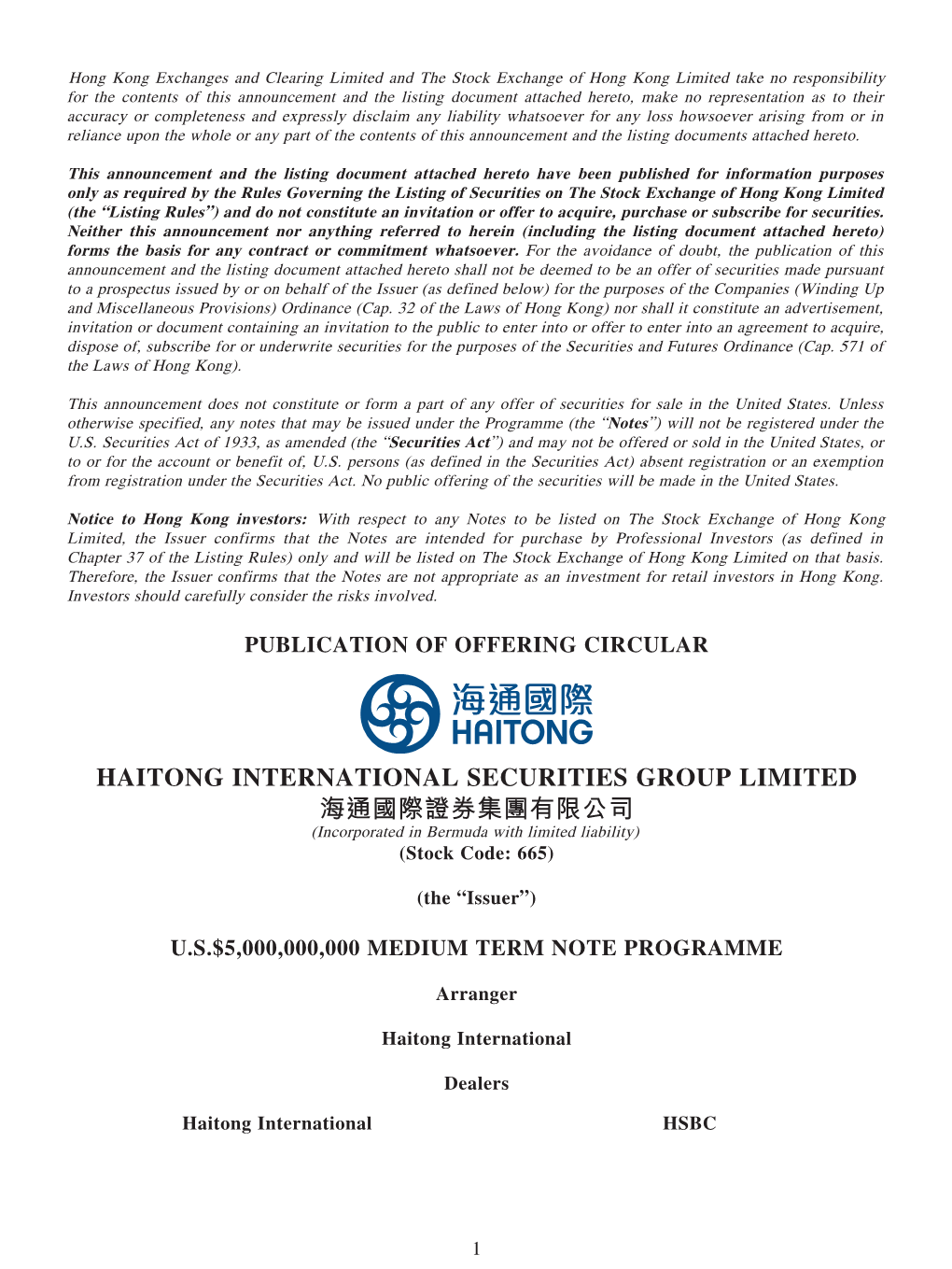 Hong Kong Exchanges and Clearing Limited and The Stock Exchange of Hong Kong Limited take no responsibility for the contents of this announcement and the listing document attached hereto, make no representation as to their accuracy or completeness and expressly disclaim any liability whatsoever for any loss howsoever arising from or in reliance upon the whole or any part of the contents of this announcement and the listing documents attached hereto.

This announcement and the listing document attached hereto have been published for information purposes only as required by the Rules Governing the Listing of Securities on The Stock Exchange of Hong Kong Limited (the "Listing Rules") and do not constitute an invitation or offer to acquire, purchase or subscribe for securities. Neither this announcement nor anything referred to herein (including the listing document attached hereto) forms the basis for any contract or commitment whatsoever. For the avoidance of doubt, the publication of this announcement and the listing document attached hereto shall not be deemed to be an offer of securities made pursuant to a prospectus issued by or on behalf of the Issuer (as defined below) for the purposes of the Companies (Winding Up and Miscellaneous Provisions) Ordinance (Cap. 32 of the Laws of Hong Kong) nor shall it constitute an advertisement, invitation or document containing an invitation to the public to enter into or offer to enter into an agreement to acquire, dispose of, subscribe for or underwrite securities for the purposes of the Securities and Futures Ordinance (Cap. 571 of the Laws of Hong Kong).

This announcement does not constitute or form a part of any offer of securities for sale in the United States. Unless otherwise specified, any notes that may be issued under the Programme (the "Notes") will not be registered under the U.S. Securities Act of 1933, as amended (the "Securities Act") and may not be offered or sold in the United States, or to or for the account or benefit of, U.S. persons (as defined in the Securities Act) absent registration or an exemption from registration under the Securities Act. No public offering of the securities will be made in the United States.

Notice to Hong Kong investors: With respect to any Notes to be listed on The Stock Exchange of Hong Kong Limited, the Issuer confirms that the Notes are intended for purchase by Professional Investors (as defined in Chapter 37 of the Listing Rules) only and will be listed on The Stock Exchange of Hong Kong Limited on that basis. Therefore, the Issuer confirms that the Notes are not appropriate as an investment for retail investors in Hong Kong. Investors should carefully consider the risks involved.

PUBLICATION OF OFFERING CIRCULAR

海通國際
HAITONG

HAITONG INTERNATIONAL SECURITIES GROUP LIMITED
海通國際證券集團有限公司
(Incorporated in Bermuda with limited liability)
(Stock Code: 665)

(the "Issuer")

U.S.$5,000,000,000 MEDIUM TERM NOTE PROGRAMME

Arranger

Haitong International

Dealers

Haitong International

HSBC

1